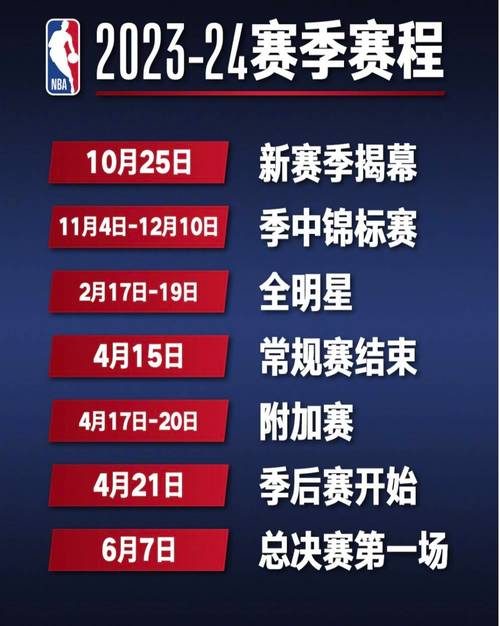 NBA

2023-24赛季赛程

10月25日 新赛季揭幕

11月4日-12月10日 季中锦标赛

2月17日-19日 全明星

4月15日 常规赛结束

4月17日-20日 附加赛

4月21日 季后赛开始

6月7日 总决赛第一场